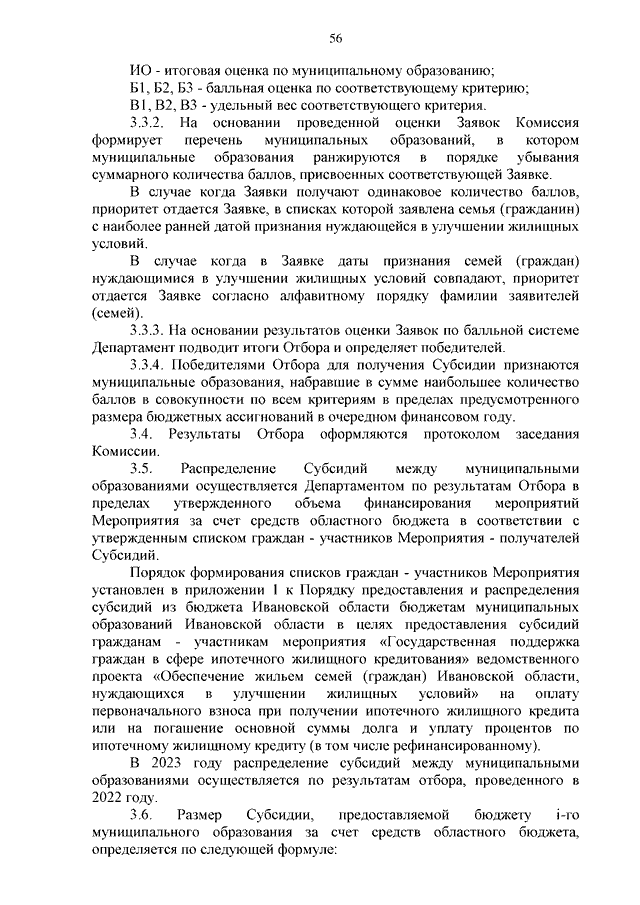 56

ИО - итоговая оценка по муниципальному образованию;

Б1, Б2, Б3 - балльная оценка по соответствующему критерию;

В1, В2, В3 - удельный вес соответствующего критерия.

3.3.2. На основании проведенной оценки Заявок Комиссия формирует перечень муниципальных образований, в котором муниципальные образования ранжируются в порядке убывания суммарного количества баллов, присвоенных соответствующей Заявке.

В случае когда Заявки получают одинаковое количество баллов, приоритет отдается Заявке, в списках которой заявлена семья (гражданин) с наиболее ранней датой признания нуждающейся в улучшении жилищных условий.

В случае когда в Заявке даты признания семей (граждан) нуждающимися в улучшении жилищных условий совпадают, приоритет отдается Заявке согласно алфавитному порядку фамилии заявителей (семей).

3.3.3. На основании результатов оценки Заявок по балльной системе Департамент подводит итоги Отбора и определяет победителей.

3.3.4. Победителями Отбора для получения Субсидии признаются муниципальные образования, набравшие в сумме наибольшее количество баллов в совокупности по всем критериям в пределах предусмотренного размера бюджетных ассигнований в очередном финансовом году.

3.4. Результаты Отбора оформляются протоколом заседания Комиссии.

3.5. Распределение Субсидий между муниципальными образованиями осуществляется Департаментом по результатам Отбора в пределах утвержденного объема финансирования мероприятий Мероприятия за счет средств областного бюджета в соответствии с утвержденным списком граждан - участников Мероприятия - получателей Субсидий.

Порядок формирования списков граждан - участников Мероприятия установлен в приложении 1 к Порядку предоставления и распределения субсидий из бюджета Ивановской области бюджетам муниципальных образований Ивановской области в целях предоставления субсидий гражданам - участникам мероприятия «Государственная поддержка граждан в сфере ипотечного жилищного кредитования» ведомственного проекта «Обеспечение жильем семей (граждан) Ивановской области, нуждающихся в улучшении жилищных условий» на оплату первоначального взноса при получении ипотечного жилищного кредита или на погашение основной суммы долга и уплату процентов по ипотечному жилищному кредиту (в том числе рефинансированному).

В 2023 году распределение субсидий между муниципальными образованиями осуществляется по результатам отбора, проведенного в 2022 году.

3.6. Размер Субсидии, предоставляемой бюджету i-го муниципального образования за счет средств областного бюджета, определяется по следующей формуле: